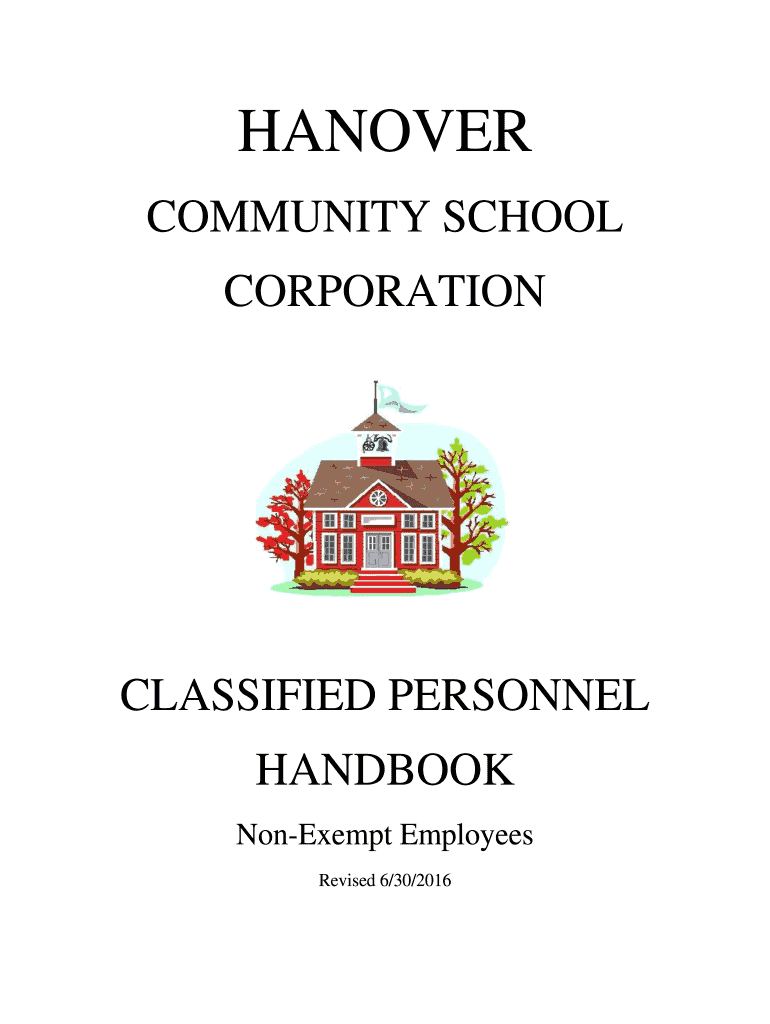 HANOVER

COMMUNITY SCHOOL CORPORATION

CLASSIFIED PERSONNEL HANDBOOK

Non-Exempt Employees

Revised 6/30/2016